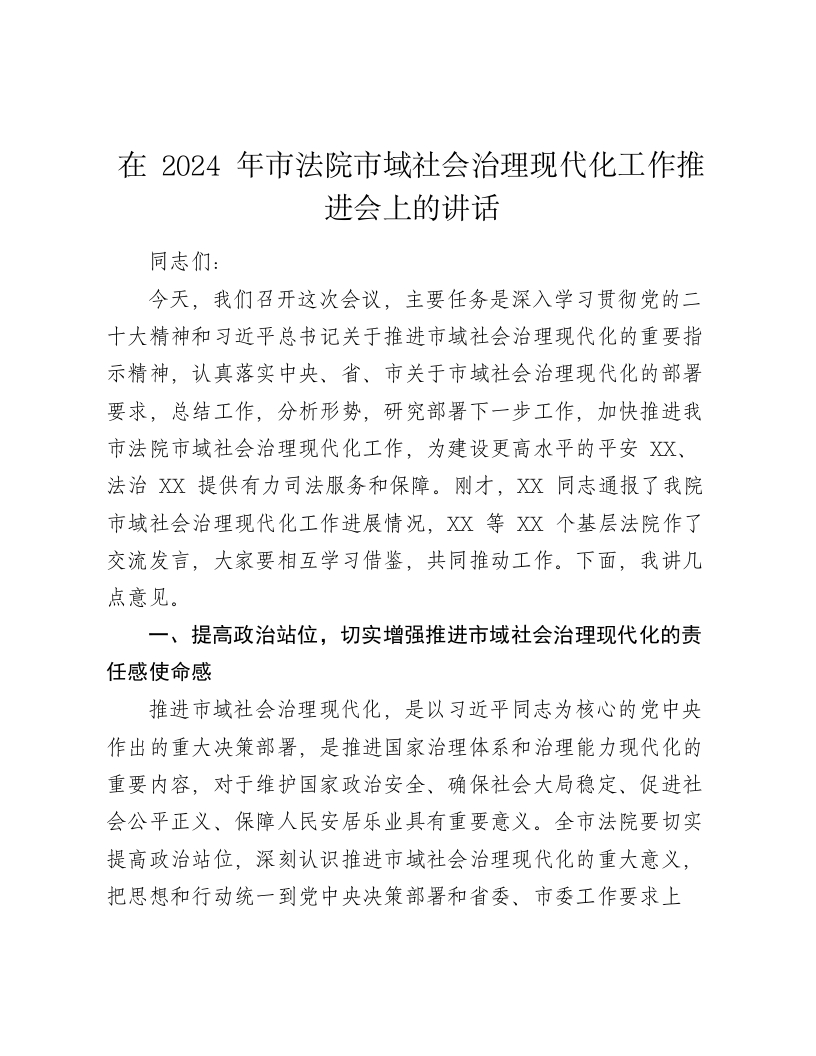 在 2024 年市法院市域社会治理现代化工作推进会上的讲话

同志们：

今天，我们召开这次会议，主要任务是深入学习贯彻党的二十大精神和习近平总书记关于推进市域社会治理现代化的重要指示精神，认真落实中央、省、市关于市域社会治理现代化的部署要求，总结工作，分析形势，研究部署下一步工作，加快推进我市法院市域社会治理现代化工作，为建设更高水平的平安 XX、法治 XX 提供有力司法服务和保障。刚才，XX 同志通报了我院市域社会治理现代化工作进展情况，XX 等 XX 个基层法院作了交流发言，大家要相互学习借鉴，共同推动工作。下面，我讲几点意见。

一、提高政治站位，切实增强推进市域社会治理现代化的责任感使命感

推进市域社会治理现代化，是以习近平同志为核心的党中央作出的重大决策部署，是推进国家治理体系和治理能力现代化的重要内容，对于维护国家政治安全、确保社会大局稳定、促进社会公平正义、保障人民安居乐业具有重要意义。全市法院要切实提高政治站位，深刻认识推进市域社会治理现代化的重大意义，把思想和行动统一到党中央决策部署和省委、市委工作要求上